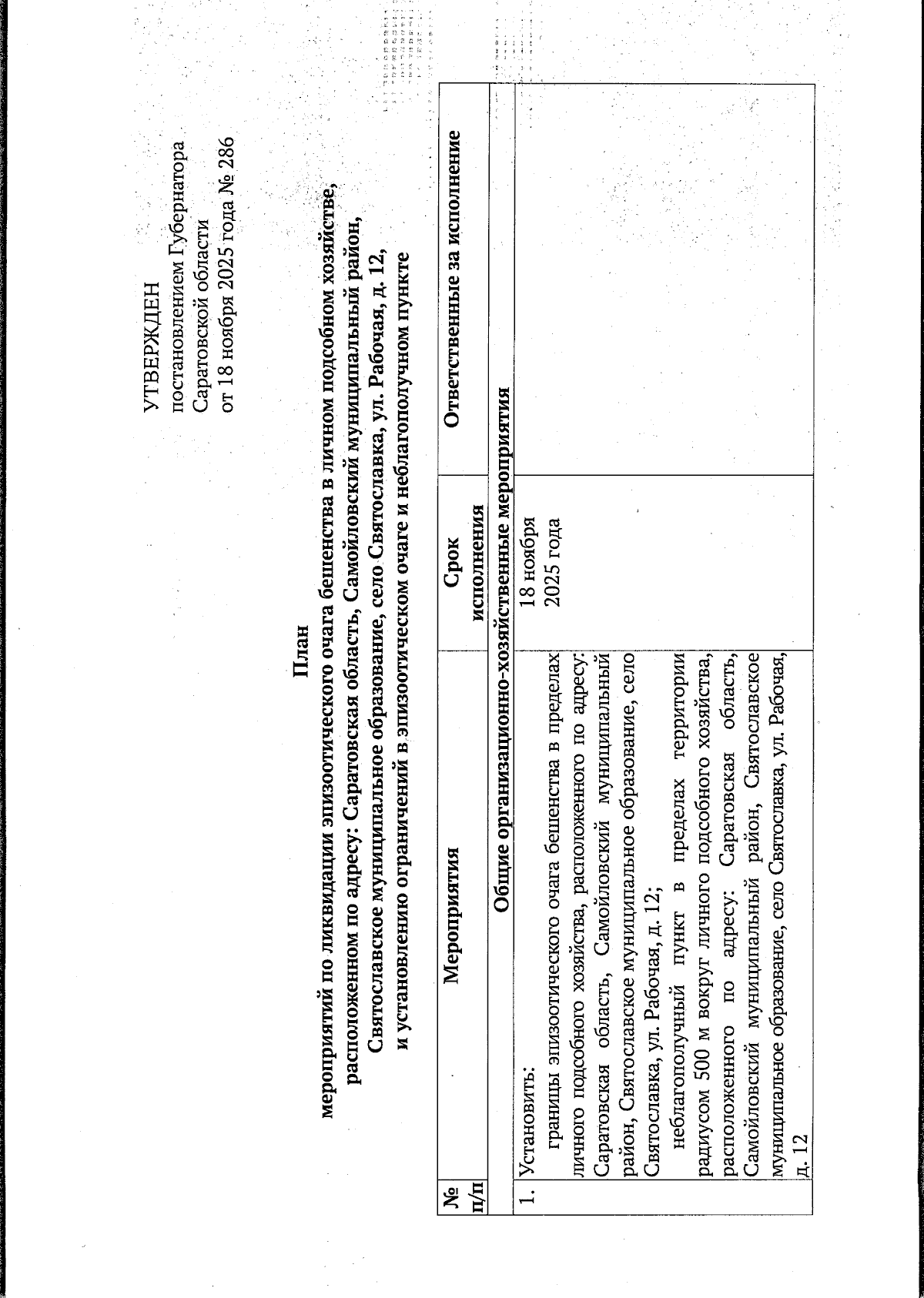 УТВЕРЖДЕН
постановлением Губернатора
Саратовской области
от 18 ноября 2025 года № 286

План
мероприятий по ликвидации эпизоотического очага бешенства в личном подсобном хозяйстве, расположенном по адресу: Саратовская область, Самойловский муниципальный район, Святославское муниципальное образование, село Святославка, ул. Рабочая, д. 12, и установлению ограничений в эпизоотическом очаге и неблагополучном пункте

| № п/п | Мероприятия | Срок исполнения | Ответственные за исполнение |
|---|---|---|---|
| Общие организационно-хозяйственные мероприятия | | | |
| 1. | Установить: границы эпизоотического очага бешенства в пределах личного подсобного хозяйства, расположенного по адресу: Саратовская область, Самойловский муниципальный район, Святославское муниципальное образование, село Святославка, ул. Рабочая, д. 12; неблагополучный пункт в пределах территории радиусом 500 м вокруг личного подсобного хозяйства, расположенного по адресу: Саратовская область, Самойловский муниципальный район, Святославское муниципальное образование, село Святославка, ул. Рабочая, д. 12 | 18 ноября 2025 года | |